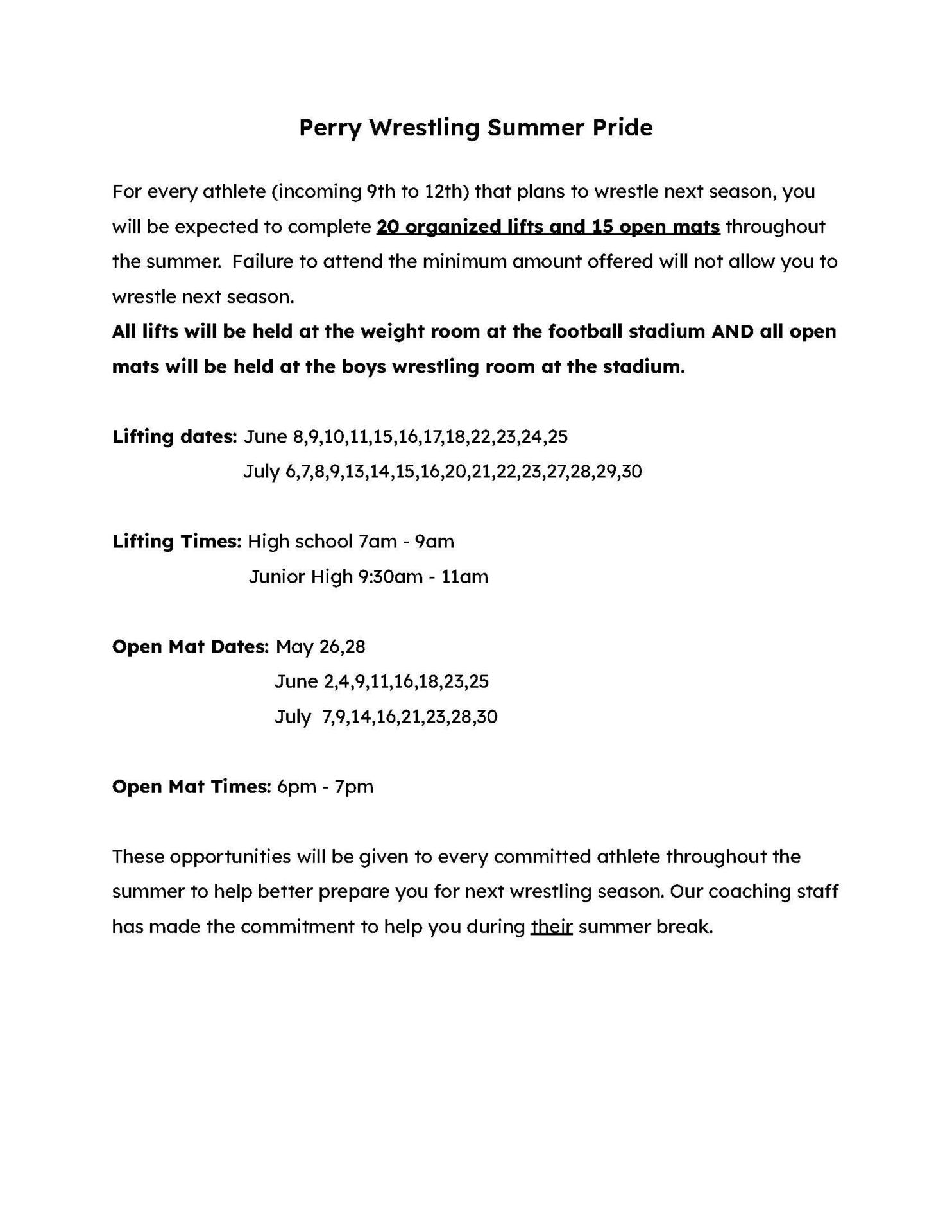 Perry Wrestling Summer Pride

For every athlete (incoming 9th to 12th) that plans to wrestle next season, you will be expected to complete 20 organized lifts and 15 open mats throughout the summer. Failure to attend the minimum amount offered will not allow you to wrestle next season.

All lifts will be held at the weight room at the football stadium AND all open mats will be held at the boys wrestling room at the stadium.

Lifting dates: June 8,9,10,11,15,16,17,18,22,23,24,25
July 6,7,8,9,13,14,15,16,20,21,22,23,27,28,29,30

Lifting Times: High school 7am - 9am
Junior High 9:30am - 11am

Open Mat Dates: May 26,28
June 2,4,9,11,16,18,23,25
July 7,9,14,16,21,23,28,30

Open Mat Times: 6pm - 7pm

These opportunities will be given to every committed athlete throughout the summer to help better prepare you for next wrestling season. Our coaching staff has made the commitment to help you during their summer break.